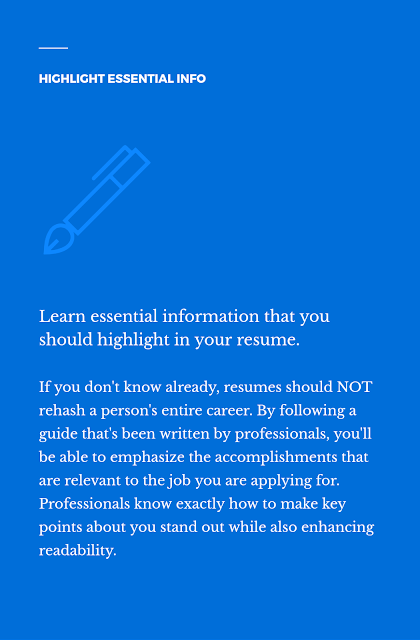 HIGHLIGHT ESSENTIAL INFO

Learn essential information that you should highlight in your resume.

If you don't know already, resumes should NOT rehash a person's entire career. By following a guide that's been written by professionals, you'll be able to emphasize the accomplishments that are relevant to the job you are applying for. Professionals know exactly how to make key points about you stand out while also enhancing readability.